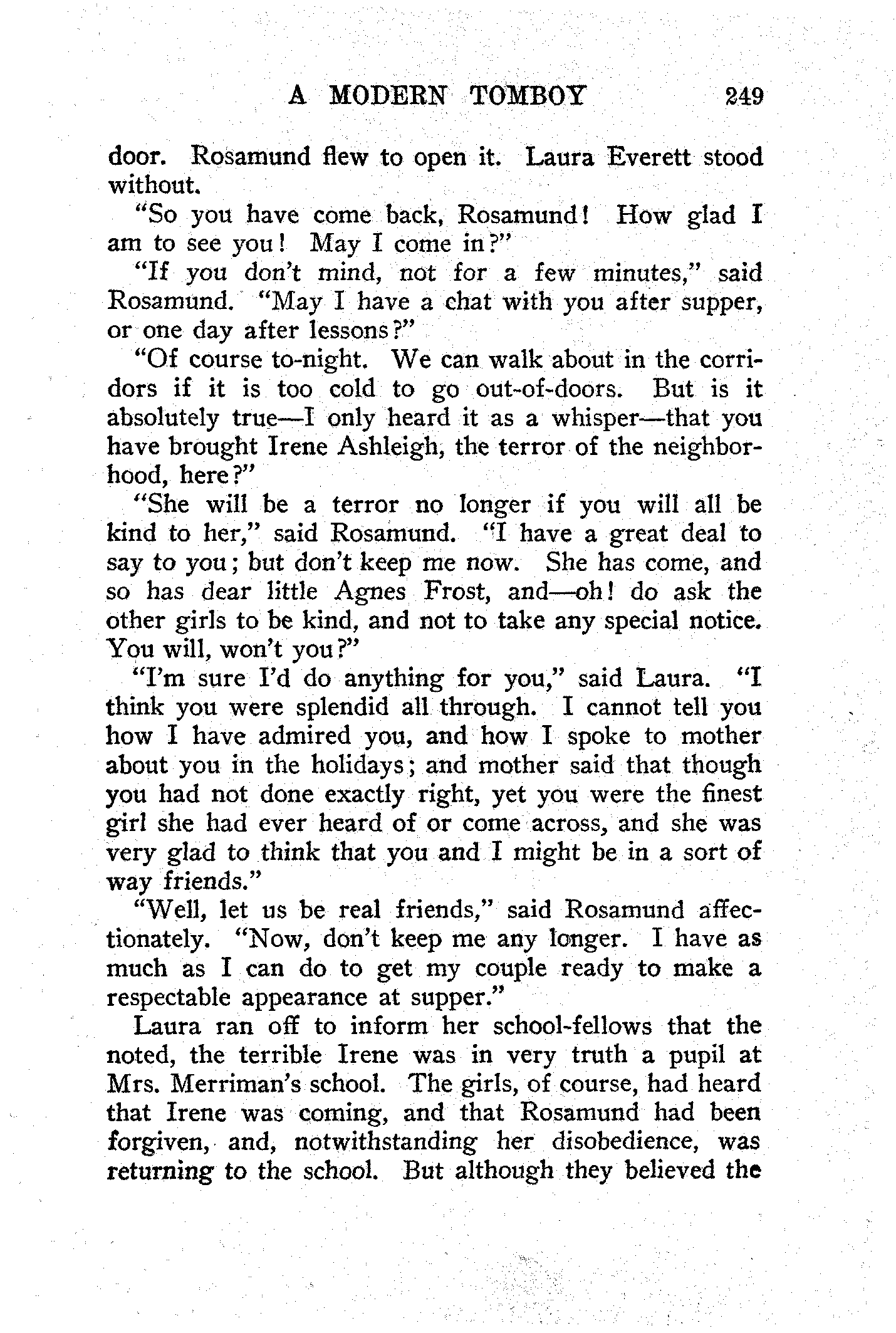 A MODERN TOMBOY 249

door. Rosamund flew to open it. Laura Everett stood without.

"So you have come back, Rosamund! How glad I am to see you! May I come in?"

"If you don't mind, not for a few minutes," said Rosamund. "May I have a chat with you after supper, or one day after lessons?"

"Of course to-night. We can walk about in the corridors if it is too cold to go out-of-doors. But is it absolutely true—I only heard it as a whisper—that you have brought Irene Ashleigh, the terror of the neighborhood, here?"

"She will be a terror no longer if you will all be kind to her," said Rosamund. "I have a great deal to say to you; but don't keep me now. She has come, and so has dear little Agnes Frost, and—oh! do ask the other girls to be kind, and not to take any special notice. You will, won't you?"

"I'm sure I'd do anything for you," said Laura. "I think you were splendid all through. I cannot tell you how I have admired you, and how I spoke to mother about you in the holidays; and mother said that though you had not done exactly right, yet you were the finest girl she had ever heard of or come across, and she was very glad to think that you and I might be in a sort of way friends."

"Well, let us be real friends," said Rosamund affectionately. "Now, don't keep me any longer. I have as much as I can do to get my couple ready to make a respectable appearance at supper."

Laura ran off to inform her school-fellows that the noted, the terrible Irene was in very truth a pupil at Mrs. Merriman's school. The girls, of course, had heard that Irene was coming, and that Rosamund had been forgiven, and, notwithstanding her disobedience, was returning to the school. But although they believed the